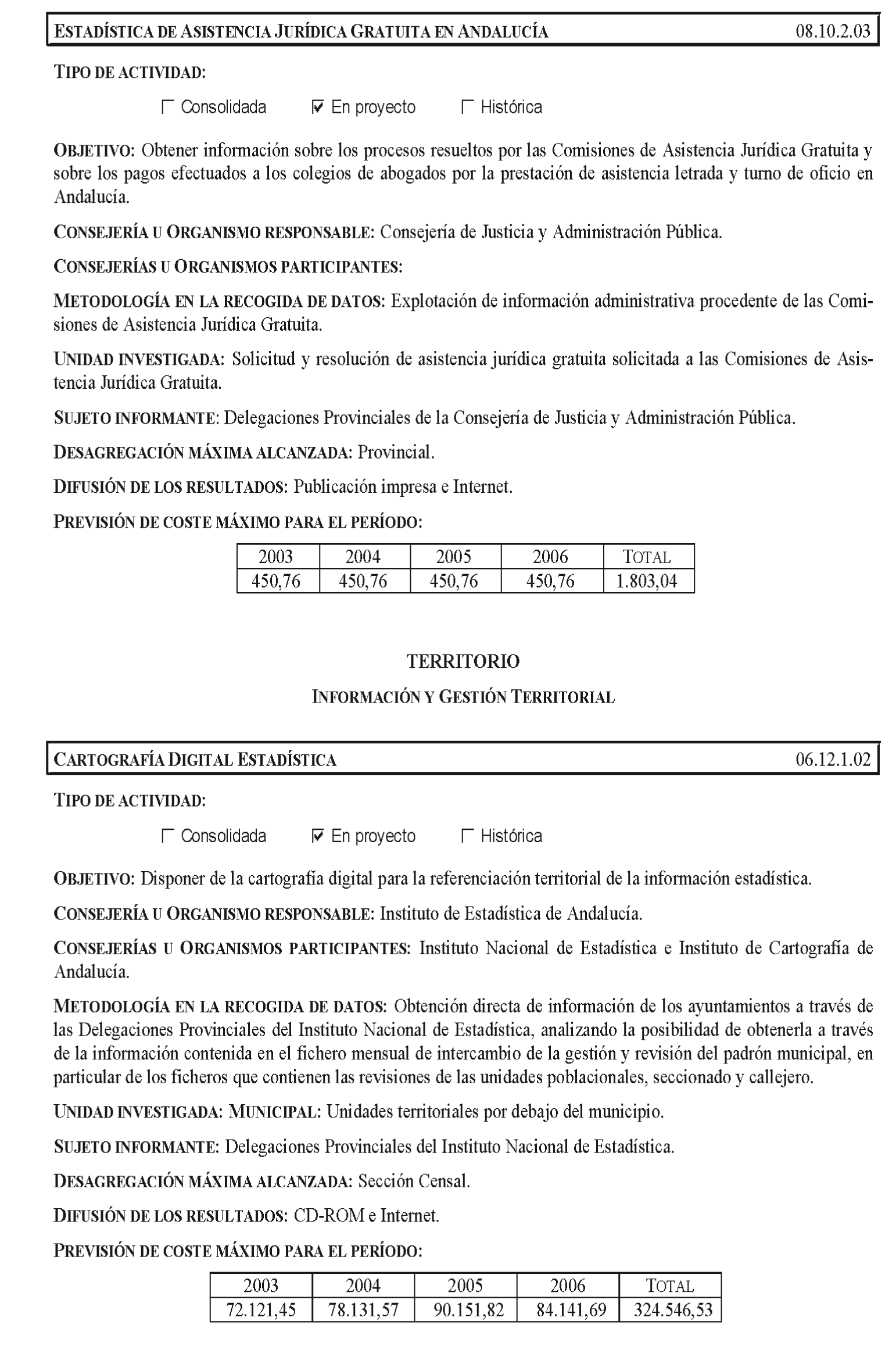 ESTADÍSTICA DE ASISTENCIA JURÍDICA GRATUITA EN ANDALUCÍA 08.10.2.03

TIPO DE ACTIVIDAD:

☐ Consolidada ☑ En proyecto ☐ Histórica

OBJETIVO: Obtener información sobre los procesos resueltos por las Comisiones de Asistencia Jurídica Gratuita y sobre los pagos efectuados a los colegios de abogados por la prestación de asistencia letrada y turno de oficio en Andalucía.

CONSEJERÍA U ORGANISMO RESPONSABLE: Consejería de Justicia y Administración Pública.

CONSEJERÍAS U ORGANISMOS PARTICIPANTES:

METODOLOGÍA EN LA RECOGIDA DE DATOS: Explotación de información administrativa procedente de las Comisiones de Asistencia Jurídica Gratuita.

UNIDAD INVESTIGADA: Solicitud y resolución de asistencia jurídica gratuita solicitada a las Comisiones de Asistencia Jurídica Gratuita.

SUJETO INFORMANTE: Delegaciones Provinciales de la Consejería de Justicia y Administración Pública.

DESAGREGACIÓN MÁXIMA ALCANZADA: Provincial.

DIFUSIÓN DE LOS RESULTADOS: Publicación impresa e Internet.

PREVISIÓN DE COSTE MÁXIMO PARA EL PERÍODO:

| 2003 | 2004 | 2005 | 2006 | TOTAL |
|---|---|---|---|---|
| 450,76 | 450,76 | 450,76 | 450,76 | 1.803,04 |

TERRITORIO

INFORMACIÓN Y GESTIÓN TERRITORIAL

CARTOGRAFÍA DIGITAL ESTADÍSTICA 06.12.1.02

TIPO DE ACTIVIDAD:

☐ Consolidada ☑ En proyecto ☐ Histórica

OBJETIVO: Disponer de la cartografía digital para la referenciación territorial de la información estadística.

CONSEJERÍA U ORGANISMO RESPONSABLE: Instituto de Estadística de Andalucía.

CONSEJERÍAS U ORGANISMOS PARTICIPANTES: Instituto Nacional de Estadística e Instituto de Cartografía de Andalucía.

METODOLOGÍA EN LA RECOGIDA DE DATOS: Obtención directa de información de los ayuntamientos a través de las Delegaciones Provinciales del Instituto Nacional de Estadística, analizando la posibilidad de obtenerla a través de la información contenida en el fichero mensual de intercambio de la gestión y revisión del padrón municipal, en particular de los ficheros que contienen las revisiones de las unidades poblacionales, seccionado y callejero.

UNIDAD INVESTIGADA: MUNICIPAL: Unidades territoriales por debajo del municipio.

SUJETO INFORMANTE: Delegaciones Provinciales del Instituto Nacional de Estadística.

DESAGREGACIÓN MÁXIMA ALCANZADA: Sección Censal.

DIFUSIÓN DE LOS RESULTADOS: CD-ROM e Internet.

PREVISIÓN DE COSTE MÁXIMO PARA EL PERÍODO:

| 2003 | 2004 | 2005 | 2006 | TOTAL |
|---|---|---|---|---|
| 72.121,45 | 78.131,57 | 90.151,82 | 84.141,69 | 324.546,53 |